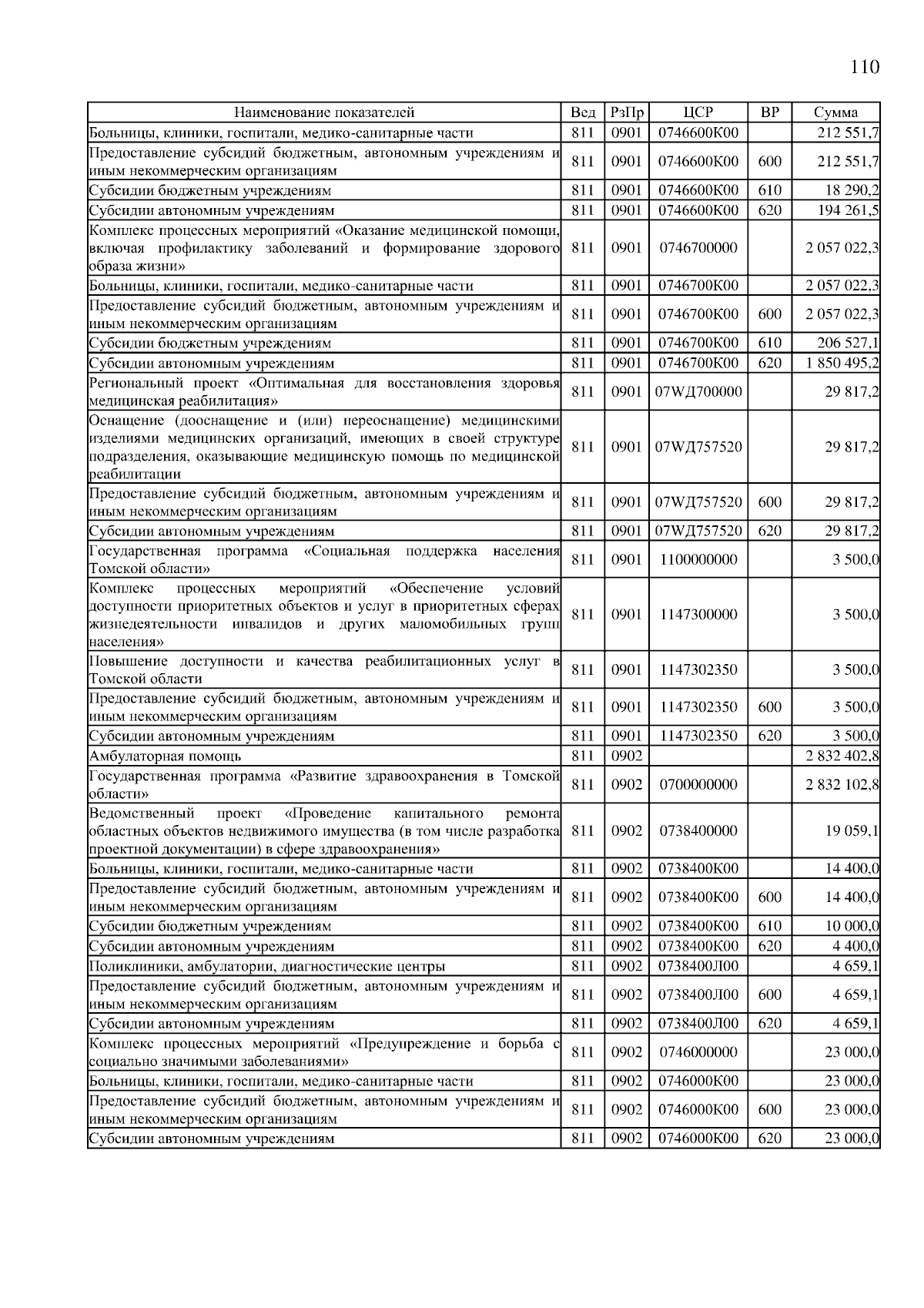 110

| Наименование показателей | Вед | РзПр | ЦСР | ВР | Сумма |
|---|---|---|---|---|---|
| Больницы, клиники, госпитали, медико-санитарные части | 811 | 0901 | 0746600К00 | | 212 551,7 |
| Предоставление субсидий бюджетным, автономным учреждениям и иным некоммерческим организациям | 811 | 0901 | 0746600К00 | 600 | 212 551,7 |
| Субсидии бюджетным учреждениям | 811 | 0901 | 0746600К00 | 610 | 18 290,2 |
| Субсидии автономным учреждениям | 811 | 0901 | 0746600К00 | 620 | 194 261,5 |
| Комплекс процессных мероприятий «Оказание медицинской помощи, включая профилактику заболеваний и формирование здорового образа жизни» | 811 | 0901 | 0746700000 | | 2 057 022,3 |
| Больницы, клиники, госпитали, медико-санитарные части | 811 | 0901 | 0746700К00 | | 2 057 022,3 |
| Предоставление субсидий бюджетным, автономным учреждениям и иным некоммерческим организациям | 811 | 0901 | 0746700К00 | 600 | 2 057 022,3 |
| Субсидии бюджетным учреждениям | 811 | 0901 | 0746700К00 | 610 | 206 527,1 |
| Субсидии автономным учреждениям | 811 | 0901 | 0746700К00 | 620 | 1 850 495,2 |
| Региональный проект «Оптимальная для восстановления здоровья медицинская реабилитация» | 811 | 0901 | 07WД700000 | | 29 817,2 |
| Оснащение (дооснащение и (или) переоснащение) медицинскими изделиями медицинских организаций, имеющих в своей структуре подразделения, оказывающие медицинскую помощь по медицинской реабилитации | 811 | 0901 | 07WД757520 | | 29 817,2 |
| Предоставление субсидий бюджетным, автономным учреждениям и иным некоммерческим организациям | 811 | 0901 | 07WД757520 | 600 | 29 817,2 |
| Субсидии автономным учреждениям | 811 | 0901 | 07WД757520 | 620 | 29 817,2 |
| Государственная программа «Социальная поддержка населения Томской области» | 811 | 0901 | 1100000000 | | 3 500,0 |
| Комплекс процессных мероприятий «Обеспечение условий доступности приоритетных объектов и услуг в приоритетных сферах жизнедеятельности инвалидов и других маломобильных групп населения» | 811 | 0901 | 1147300000 | | 3 500,0 |
| Повышение доступности и качества реабилитационных услуг в Томской области | 811 | 0901 | 1147302350 | | 3 500,0 |
| Предоставление субсидий бюджетным, автономным учреждениям и иным некоммерческим организациям | 811 | 0901 | 1147302350 | 600 | 3 500,0 |
| Субсидии автономным учреждениям | 811 | 0901 | 1147302350 | 620 | 3 500,0 |
| Амбулаторная помощь | 811 | 0902 | | | 2 832 402,8 |
| Государственная программа «Развитие здравоохранения в Томской области» | 811 | 0902 | 0700000000 | | 2 832 102,8 |
| Ведомственный проект «Проведение капитального ремонта областных объектов недвижимого имущества (в том числе разработка проектной документации) в сфере здравоохранения» | 811 | 0902 | 0738400000 | | 19 059,1 |
| Больницы, клиники, госпитали, медико-санитарные части | 811 | 0902 | 0738400К00 | | 14 400,0 |
| Предоставление субсидий бюджетным, автономным учреждениям и иным некоммерческим организациям | 811 | 0902 | 0738400К00 | 600 | 14 400,0 |
| Субсидии бюджетным учреждениям | 811 | 0902 | 0738400К00 | 610 | 10 000,0 |
| Субсидии автономным учреждениям | 811 | 0902 | 0738400К00 | 620 | 4 400,0 |
| Поликлиники, амбулатории, диагностические центры | 811 | 0902 | 0738400Л00 | | 4 659,1 |
| Предоставление субсидий бюджетным, автономным учреждениям и иным некоммерческим организациям | 811 | 0902 | 0738400Л00 | 600 | 4 659,1 |
| Субсидии автономным учреждениям | 811 | 0902 | 0738400Л00 | 620 | 4 659,1 |
| Комплекс процессных мероприятий «Предупреждение и борьба с социально значимыми заболеваниями» | 811 | 0902 | 0746000000 | | 23 000,0 |
| Больницы, клиники, госпитали, медико-санитарные части | 811 | 0902 | 0746000К00 | | 23 000,0 |
| Предоставление субсидий бюджетным, автономным учреждениям и иным некоммерческим организациям | 811 | 0902 | 0746000К00 | 600 | 23 000,0 |
| Субсидии автономным учреждениям | 811 | 0902 | 0746000К00 | 620 | 23 000,0 |